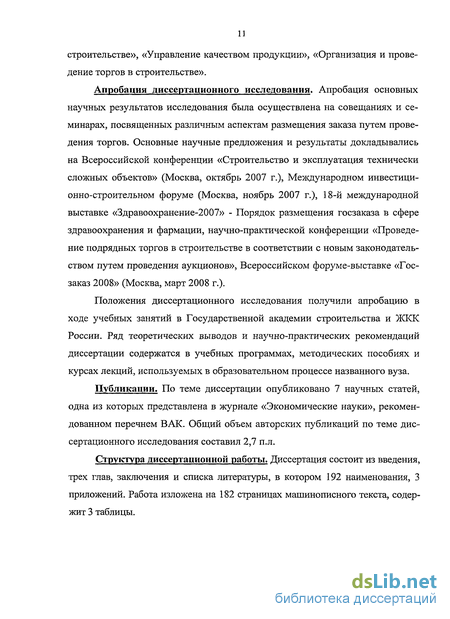 11

строительстве», «Управление качеством продукции», «Организация и проведение торгов в строительстве».

Апробация диссертационного исследования. Апробация основных научных результатов исследования была осуществлена на совещаниях и семинарах, посвященных различным аспектам размещения заказа путем проведения торгов. Основные научные предложения и результаты докладывались на Всероссийской конференции «Строительство и эксплуатация технически сложных объектов» (Москва, октябрь 2007 г.), Международном инвестиционно-строительном форуме (Москва, ноябрь 2007 г.), 18-й международной выставке «Здравоохранение-2007» - Порядок размещения госзаказа в сфере здравоохранения и фармации, научно-практической конференции «Проведение подрядных торгов в строительстве в соответствии с новым законодательством путем проведения аукционов», Всероссийском форуме-выставке «Госзаказ 2008» (Москва, март 2008 г.).

Положения диссертационного исследования получили апробацию в ходе учебных занятий в Государственной академии строительства и ЖКК России. Ряд теоретических выводов и научно-практических рекомендаций диссертации содержатся в учебных программах, методических пособиях и курсах лекций, используемых в образовательном процессе названного вуза.

Публикации. По теме диссертации опубликовано 7 научных статей, одна из которых представлена в журнале «Экономические науки», рекомендованном перечнем ВАК. Общий объем авторских публикаций по теме диссертационного исследования составил 2,7 п.л.

Структура диссертационной работы. Диссертация состоит из введения, трех глав, заключения и списка литературы, в котором 192 наименования, 3 приложений. Работа изложена на 182 страницах машинописного текста, содержит 3 таблицы.

dsLib.net
библиотека диссертаций